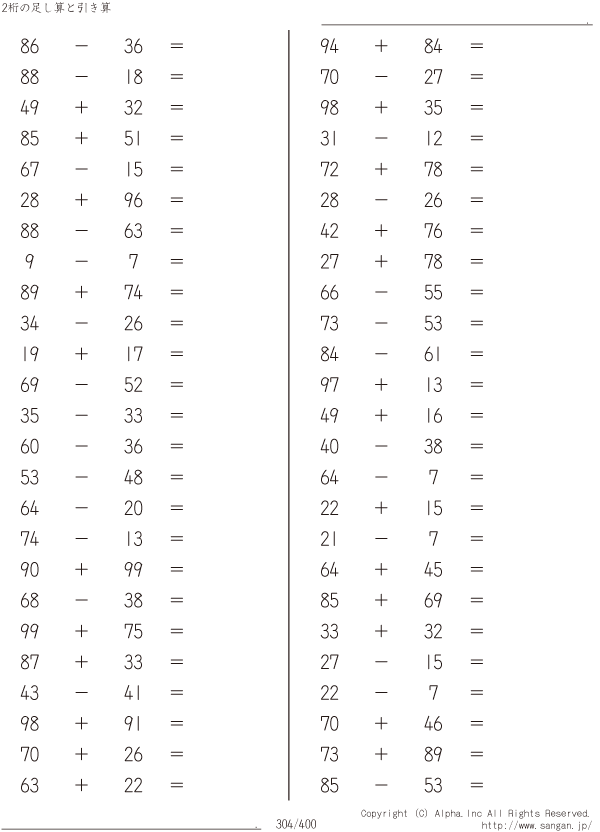 2桁の足し算と引き算

$86 - 36 =$
$88 - 18 =$
$49 + 32 =$
$85 + 51 =$
$67 - 15 =$
$28 + 96 =$
$88 - 63 =$
$9 - 7 =$
$89 + 74 =$
$34 - 26 =$
$19 + 17 =$
$69 - 52 =$
$35 - 33 =$
$60 - 36 =$
$53 - 48 =$
$64 - 20 =$
$74 - 13 =$
$90 + 99 =$
$68 - 38 =$
$99 + 75 =$
$87 + 33 =$
$43 - 41 =$
$98 + 91 =$
$70 + 26 =$
$63 + 22 =$

$94 + 84 =$
$70 - 27 =$
$98 + 35 =$
$31 - 12 =$
$72 + 78 =$
$28 - 26 =$
$42 + 76 =$
$27 + 78 =$
$66 - 55 =$
$73 - 53 =$
$84 - 61 =$
$97 + 13 =$
$49 + 16 =$
$40 - 38 =$
$64 - 7 =$
$22 + 15 =$
$21 - 7 =$
$64 + 45 =$
$85 + 69 =$
$33 + 32 =$
$27 - 15 =$
$22 - 7 =$
$70 + 46 =$
$73 + 89 =$
$85 - 53 =$

304/400

Copyright (C) Alpha.Inc All Rights Reserved.
http://www.sangan.jp/